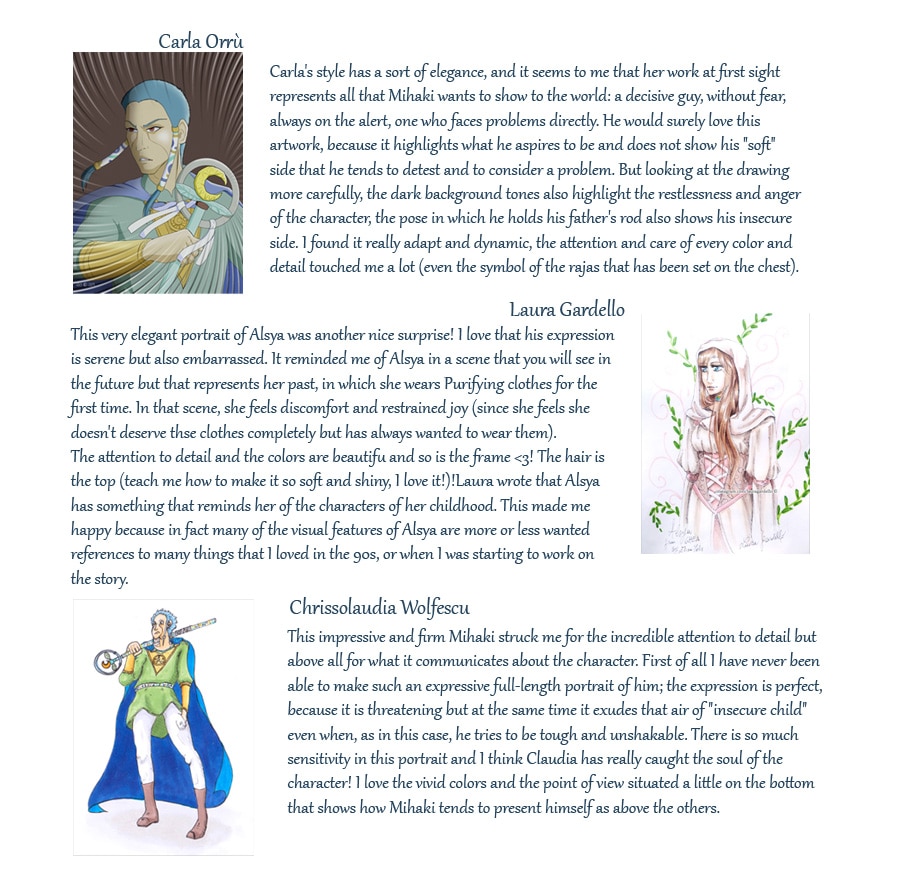 Carla Orrù

Carla's style has a sort of elegance, and it seems to me that her work at first sight represents all that Mihaki wants to show to the world: a decisive guy, without fear, always on the alert, one who faces problems directly. He would surely love this artwork, because it highlights what he aspires to be and does not show his "soft" side that he tends to detest and to consider a problem. But looking at the drawing more carefully, the dark background tones also highlight the restlessness and anger of the character, the pose in which he holds his father's rod also shows his insecure side. I found it really adapt and dynamic, the attention and care of every color and detail touched me a lot (even the symbol of the rajas that has been set on the chest).

Laura Gardello

This very elegant portrait of Alsya was another nice surprise! I love that his expression is serene but also embarrassed. It reminded me of Alsya in a scene that you will see in the future but that represents her past, in which she wears Purifying clothes for the first time. In that scene, she feels discomfort and restrained joy (since she feels she doesn't deserve thse clothes completely but has always wanted to wear them).
The attention to detail and the colors are beautifu and so is the frame <3! The hair is the top (teach me how to make it so soft and shiny, I love it!)!Laura wrote that Alsya has something that reminds her of the characters of her childhood. This made me happy because in fact many of the visual features of Alsya are more or less wanted references to many things that I loved in the 90s, or when I was starting to work on the story.

Chrissolaudia Wolfescu

This impressive and firm Mihaki struck me for the incredible attention to detail but above all for what it communicates about the character. First of all I have never been able to make such an expressive full-length portrait of him; the expression is perfect, because it is threatening but at the same time it exudes that air of "insecure child" even when, as in this case, he tries to be tough and unshakable. There is so much sensitivity in this portrait and I think Claudia has really caught the soul of the character! I love the vivid colors and the point of view situated a little on the bottom that shows how Mihaki tends to present himself as above the others.